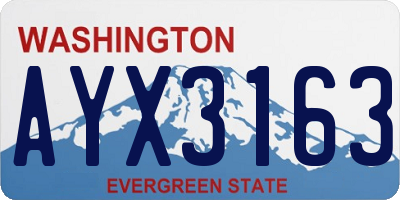 WASHINGTON
AYX3163
EVERGREEN STATE